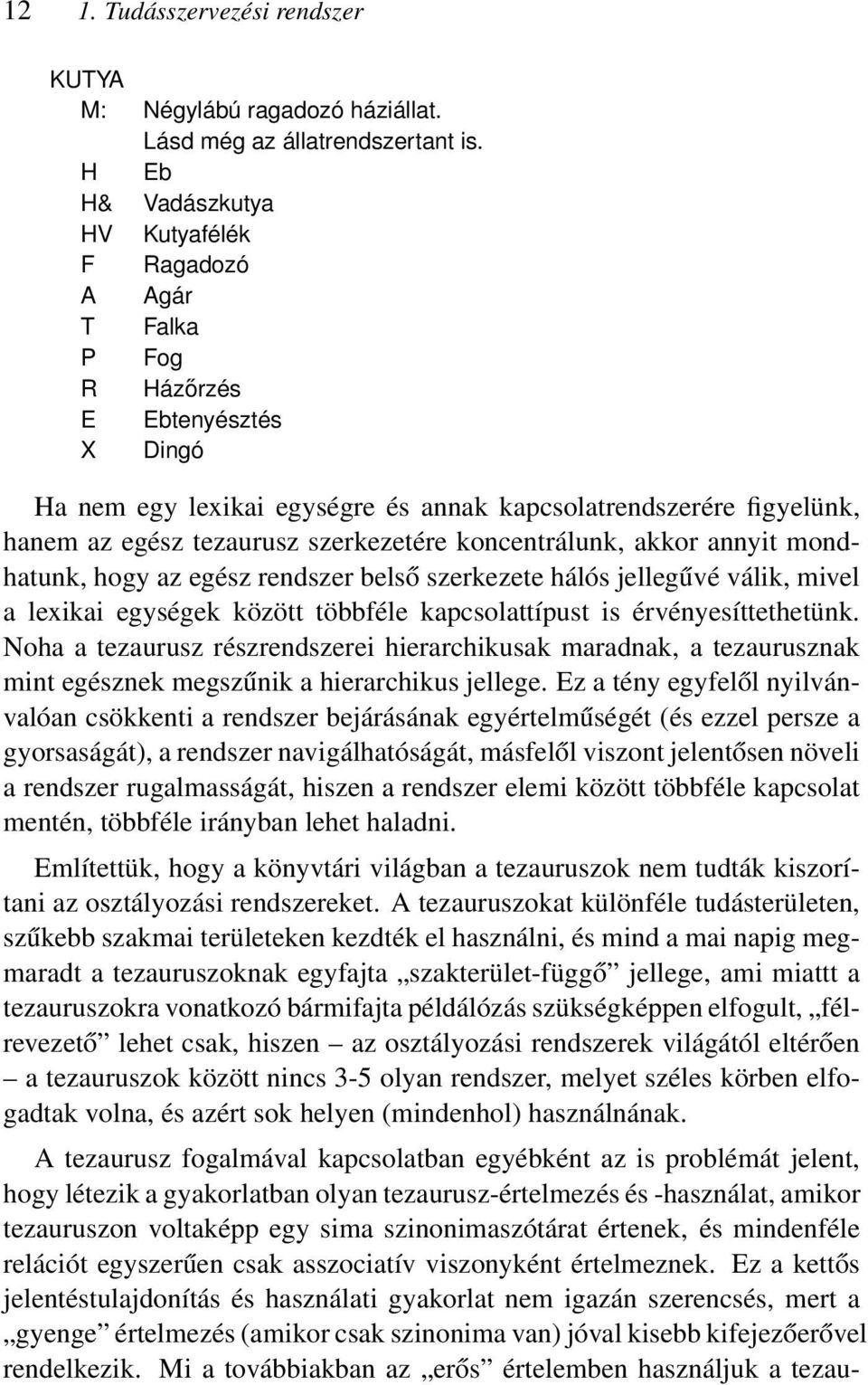 12 1. Tudásszervezési rendszer

KUTYA
M: Négylábú ragadozó háziállat.
Lásd még az állatrendszertant is.
H Eb
H& Vadászkutya
HV Kutyafélék
F Ragadozó
A Agár
T Falka
P Fog
R Házőrzés
E Ebtenyésztés
X Dingó

Ha nem egy lexikai egységre és annak kapcsolatrendszerére figyelünk, hanem az egész tezaurusz szerkezetére koncentrálunk, akkor annyit mondhatunk, hogy az egész rendszer belső szerkezete hálós jellegűvé válik, mivel a lexikai egységek között többféle kapcsolattípust is érvényesíttethetünk. Noha a tezaurusz részrendszerei hierarchikusak maradnak, a tezaurusznak mint egésznek megszűnik a hierarchikus jellege. Ez a tény egyfelől nyilvánvalóan csökkenti a rendszer bejárásának egyértelműségét (és ezzel persze a gyorsaságát), a rendszer navigálhatóságát, másfelől viszont jelentősen növeli a rendszer rugalmasságát, hiszen a rendszer elemi között többféle kapcsolat mentén, többféle irányban lehet haladni.

Említettük, hogy a könyvtári világban a tezauruszok nem tudták kiszorítani az osztályozási rendszereket. A tezauruszokat különféle tudásterületen, szűkebb szakmai területeken kezdték el használni, és mind a mai napig megmaradt a tezauruszoknak egyfajta „szakterület-függő” jellege, ami miattt a tezauruszokra vonatkozó bármifajta példálózás szükségképpen elfogult, „félrevezető” lehet csak, hiszen – az osztályozási rendszerek világától eltérően – a tezauruszok között nincs 3-5 olyan rendszer, melyet széles körben elfogadtak volna, és azért sok helyen (mindenhol) használnának.

A tezaurusz fogalmával kapcsolatban egyébként az is problémát jelent, hogy létezik a gyakorlatban olyan tezaurusz-értelmezés és -használat, amikor tezauruszon voltaképp egy sima szinonimaszótárat értenek, és mindenféle relációt egyszerűen csak asszociatív viszonyként értelmeznek. Ez a kettős jelentéstulajdonítás és használati gyakorlat nem igazán szerencsés, mert a „gyenge” értelmezés (amikor csak szinonima van) jóval kisebb kifejezőerővel rendelkezik. Mi a továbbiakban az „erős” értelemben használjuk a tezau-